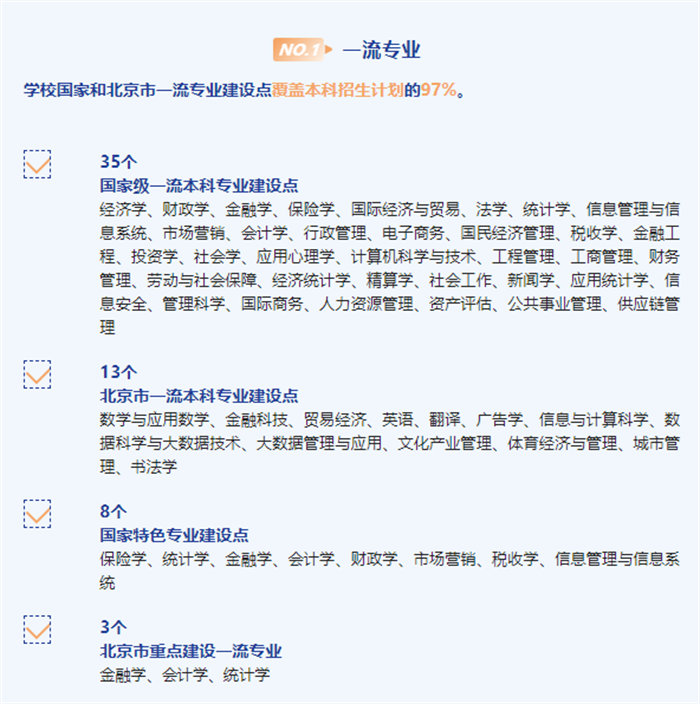 NO.1 一流专业

学校国家和北京市一流专业建设点覆盖本科招生计划的97%。

☑ 35个
国家级一流本科专业建设点
经济学、财政学、金融学、保险学、国际经济与贸易、法学、统计学、信息管理与信息系统、市场营销、会计学、行政管理、电子商务、国民经济管理、税收学、金融工程、投资学、社会学、应用心理学、计算机科学与技术、工程管理、工商管理、财务管理、劳动与社会保障、经济统计学、精算学、社会工作、新闻学、应用统计学、信息安全、管理科学、国际商务、人力资源管理、资产评估、公共事业管理、供应链管理

☑ 13个
北京市一流本科专业建设点
数学与应用数学、金融科技、贸易经济、英语、翻译、广告学、信息与计算科学、数据科学与大数据技术、大数据管理与应用、文化产业管理、体育经济与管理、城市管理、书法学

☑ 8个
国家特色专业建设点
保险学、统计学、金融学、会计学、财政学、市场营销、税收学、信息管理与信息系统

☑ 3个
北京市重点建设一流专业
金融学、会计学、统计学